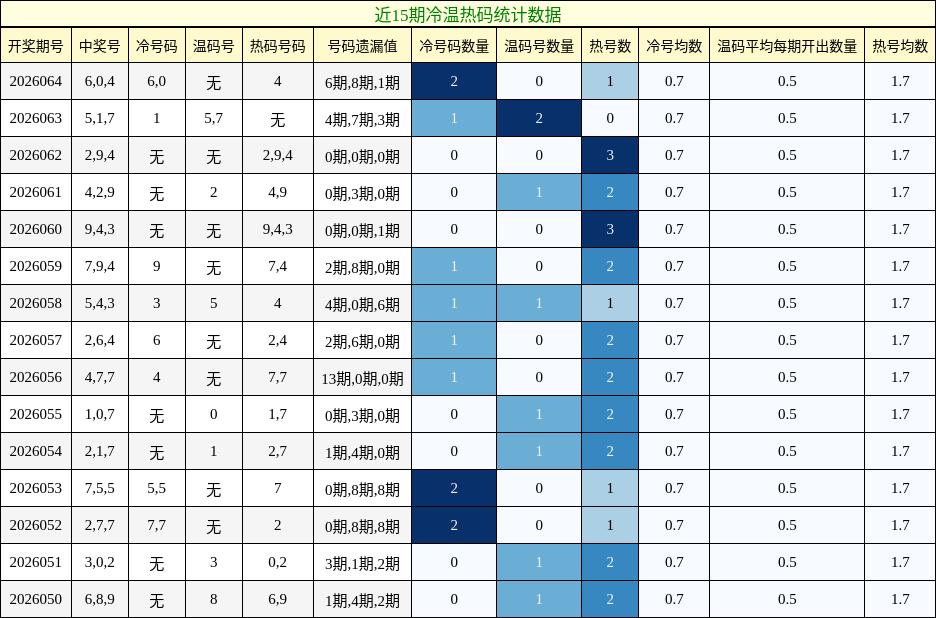 近15期冷温热码统计数据

| 开奖期号 | 中奖号 | 冷号码 | 温码号 | 热码号码 | 号码遗漏值 | 冷号码数量 | 温码号数量 | 热号数 | 冷号均数 | 温码平均每期开出数量 | 热号均数 |
|---|---|---|---|---|---|---|---|---|---|---|---|
| 2026064 | 6,0,4 | 6,0 | 无 | 4 | 6期,8期,1期 | 2 | 0 | 1 | 0.7 | 0.5 | 1.7 |
| 2026063 | 5,1,7 | 1 | 5,7 | 无 | 4期,7期,3期 | 1 | 2 | 0 | 0.7 | 0.5 | 1.7 |
| 2026062 | 2,9,4 | 无 | 无 | 2,9,4 | 0期,0期,0期 | 0 | 0 | 3 | 0.7 | 0.5 | 1.7 |
| 2026061 | 4,2,9 | 无 | 2 | 4,9 | 0期,3期,0期 | 0 | 1 | 2 | 0.7 | 0.5 | 1.7 |
| 2026060 | 9,4,3 | 无 | 无 | 9,4,3 | 0期,0期,1期 | 0 | 0 | 3 | 0.7 | 0.5 | 1.7 |
| 2026059 | 7,9,4 | 9 | 无 | 7,4 | 2期,8期,0期 | 1 | 0 | 2 | 0.7 | 0.5 | 1.7 |
| 2026058 | 5,4,3 | 3 | 5 | 4 | 4期,0期,6期 | 1 | 1 | 1 | 0.7 | 0.5 | 1.7 |
| 2026057 | 2,6,4 | 6 | 无 | 2,4 | 2期,6期,0期 | 1 | 0 | 2 | 0.7 | 0.5 | 1.7 |
| 2026056 | 4,7,7 | 4 | 无 | 7,7 | 13期,0期,0期 | 1 | 0 | 2 | 0.7 | 0.5 | 1.7 |
| 2026055 | 1,0,7 | 无 | 0 | 1,7 | 0期,3期,0期 | 0 | 1 | 2 | 0.7 | 0.5 | 1.7 |
| 2026054 | 2,1,7 | 无 | 1 | 2,7 | 1期,4期,0期 | 0 | 1 | 2 | 0.7 | 0.5 | 1.7 |
| 2026053 | 7,5,5 | 5,5 | 无 | 7 | 0期,8期,8期 | 2 | 0 | 1 | 0.7 | 0.5 | 1.7 |
| 2026052 | 2,7,7 | 7,7 | 无 | 2 | 0期,8期,8期 | 2 | 0 | 1 | 0.7 | 0.5 | 1.7 |
| 2026051 | 3,0,2 | 无 | 3 | 0,2 | 3期,1期,2期 | 0 | 1 | 2 | 0.7 | 0.5 | 1.7 |
| 2026050 | 6,8,9 | 无 | 8 | 6,9 | 1期,4期,2期 | 0 | 1 | 2 | 0.7 | 0.5 | 1.7 |